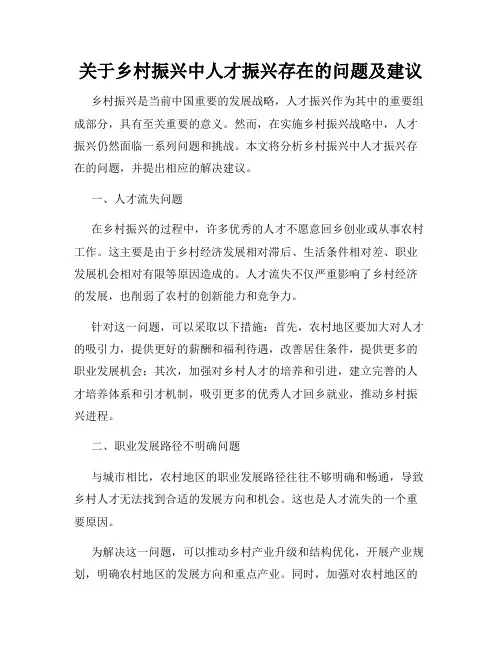 关于乡村振兴中人才振兴存在的问题及建议

乡村振兴是当前中国重要的发展战略，人才振兴作为其中的重要组成部分，具有至关重要的意义。然而，在实施乡村振兴战略中，人才振兴仍然面临一系列问题和挑战。本文将分析乡村振兴中人才振兴存在的问题，并提出相应的解决建议。

一、人才流失问题

在乡村振兴的过程中，许多优秀的人才不愿意回乡创业或从事农村工作。这主要是由于乡村经济发展相对滞后、生活条件相对差、职业发展机会相对有限等原因造成的。人才流失不仅严重影响了乡村经济的发展，也削弱了农村的创新能力和竞争力。

针对这一问题，可以采取以下措施：首先，农村地区要加大对人才的吸引力，提供更好的薪酬和福利待遇，改善居住条件，提供更多的职业发展机会；其次，加强对乡村人才的培养和引进，建立完善的人才培养体系和引才机制，吸引更多的优秀人才回乡就业，推动乡村振兴进程。

二、职业发展路径不明确问题

与城市相比，农村地区的职业发展路径往往不够明确和畅通，导致乡村人才无法找到合适的发展方向和机会。这也是人才流失的一个重要原因。

为解决这一问题，可以推动乡村产业升级和结构优化，开展产业规划，明确农村地区的发展方向和重点产业。同时，加强对农村地区的